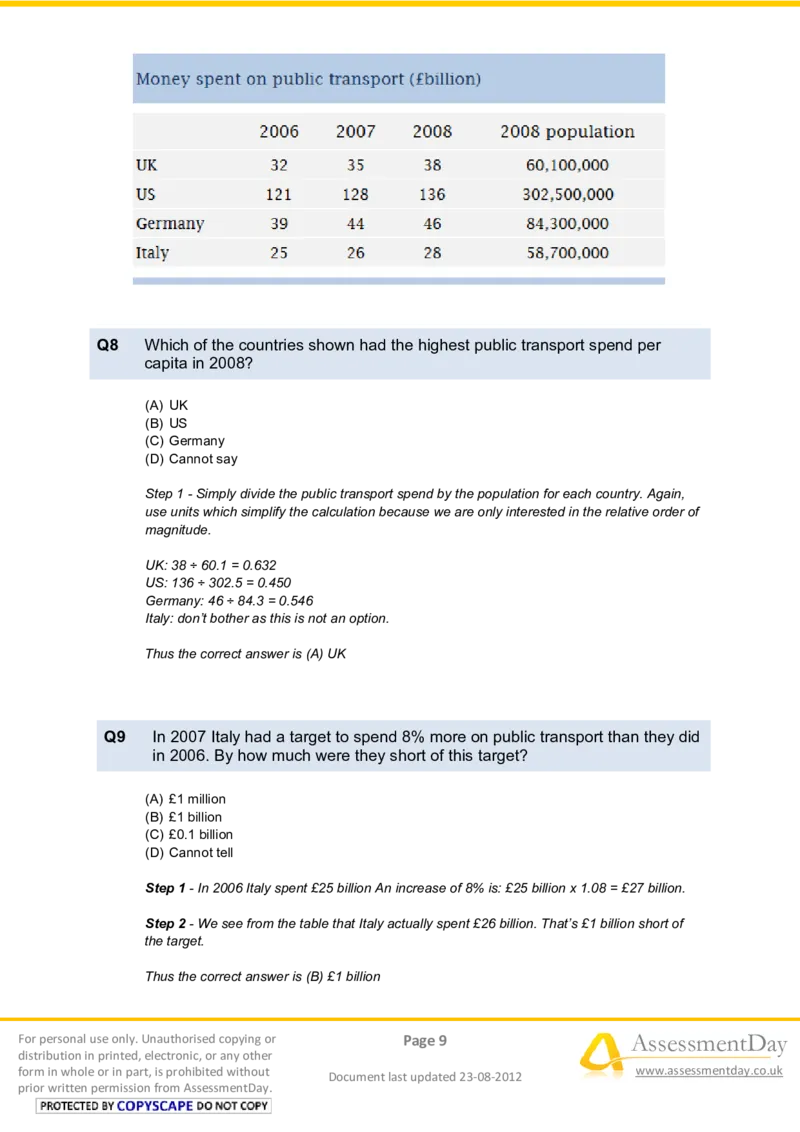 Money spent on public transport (£billion)

| | 2006 | 2007 | 2008 | 2008 population |
|---|---|---|---|---|
| UK | 32 | 35 | 38 | 60,100,000 |
| US | 121 | 128 | 136 | 302,500,000 |
| Germany | 39 | 44 | 46 | 84,300,000 |
| Italy | 25 | 26 | 28 | 58,700,000 |

Q8 Which of the countries shown had the highest public transport spend per capita in 2008?

(A) UK
(B) US
(C) Germany
(D) Cannot say

Step 1 - Simply divide the public transport spend by the population for each country. Again, use units which simplify the calculation because we are only interested in the relative order of magnitude.

UK: 38 ÷ 60.1 = 0.632
US: 136 ÷ 302.5 = 0.450
Germany: 46 ÷ 84.3 = 0.546
Italy: don't bother as this is not an option.

Thus the correct answer is (A) UK

Q9 In 2007 Italy had a target to spend 8% more on public transport than they did in 2006. By how much were they short of this target?

(A) £1 million
(B) £1 billion
(C) £0.1 billion
(D) Cannot tell

Step 1 - In 2006 Italy spent £25 billion An increase of 8% is: £25 billion x 1.08 = £27 billion.

Step 2 - We see from the table that Italy actually spent £26 billion. That's £1 billion short of the target.

Thus the correct answer is (B) £1 billion

For personal use only. Unauthorised copying or distribution in printed, electronic, or any other form in whole or in part, is prohibited without prior written permission from AssessmentDay.
PROTECTED BY COPYSCAPE DO NOT COPY

Page 9

Document last updated 23-08-2012

AssessmentDay
www.assessmentday.co.uk